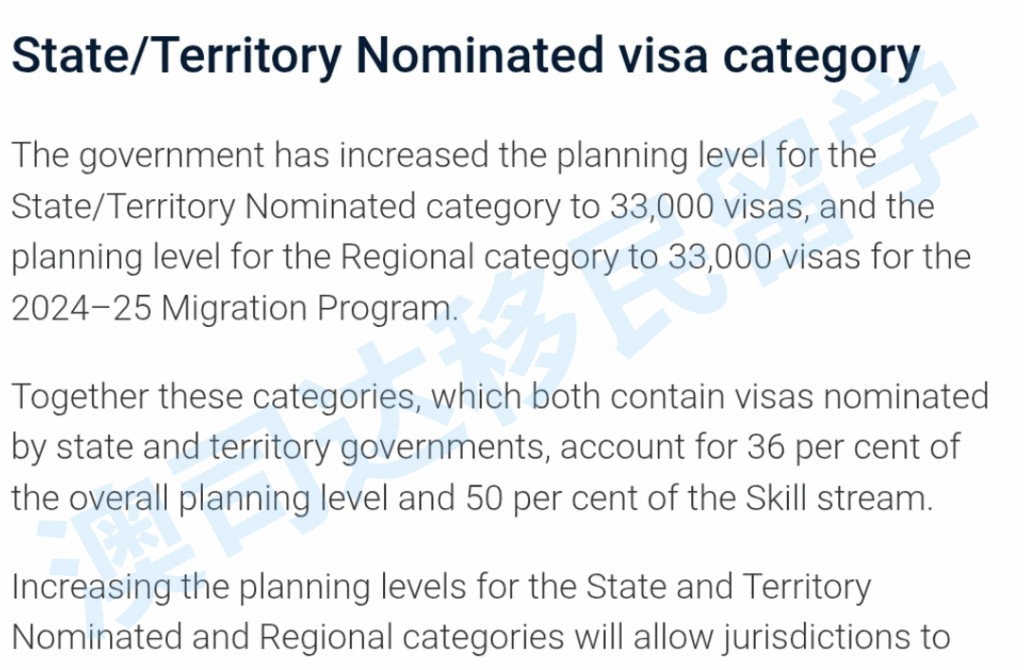 State/Territory Nominated visa category

The government has increased the planning level for the State/Territory Nominated category to 33,000 visas, and the planning level for the Regional category to 33,000 visas for the 2024–25 Migration Program.

Together these categories, which both contain visas nominated by state and territory governments, account for 36 per cent of the overall planning level and 50 per cent of the Skill stream.

Increasing the planning levels for the State and Territory Nominated and Regional categories will allow jurisdictions to

澳司达移民留学